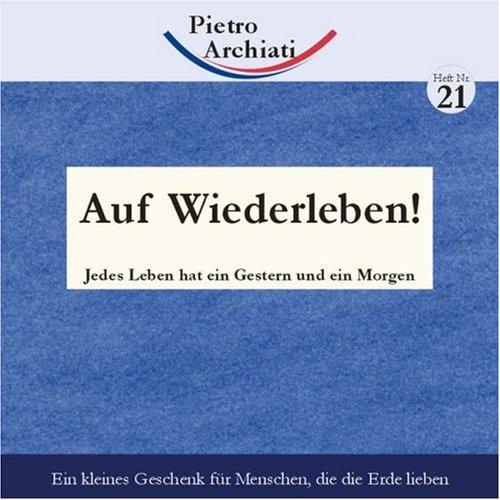 Pietro Archiati

Heft Nr. 21

Auf Wiederleben!

Jedes Leben hat ein Gestern und ein Morgen

Ein kleines Geschenk für Menschen, die die Erde lieben